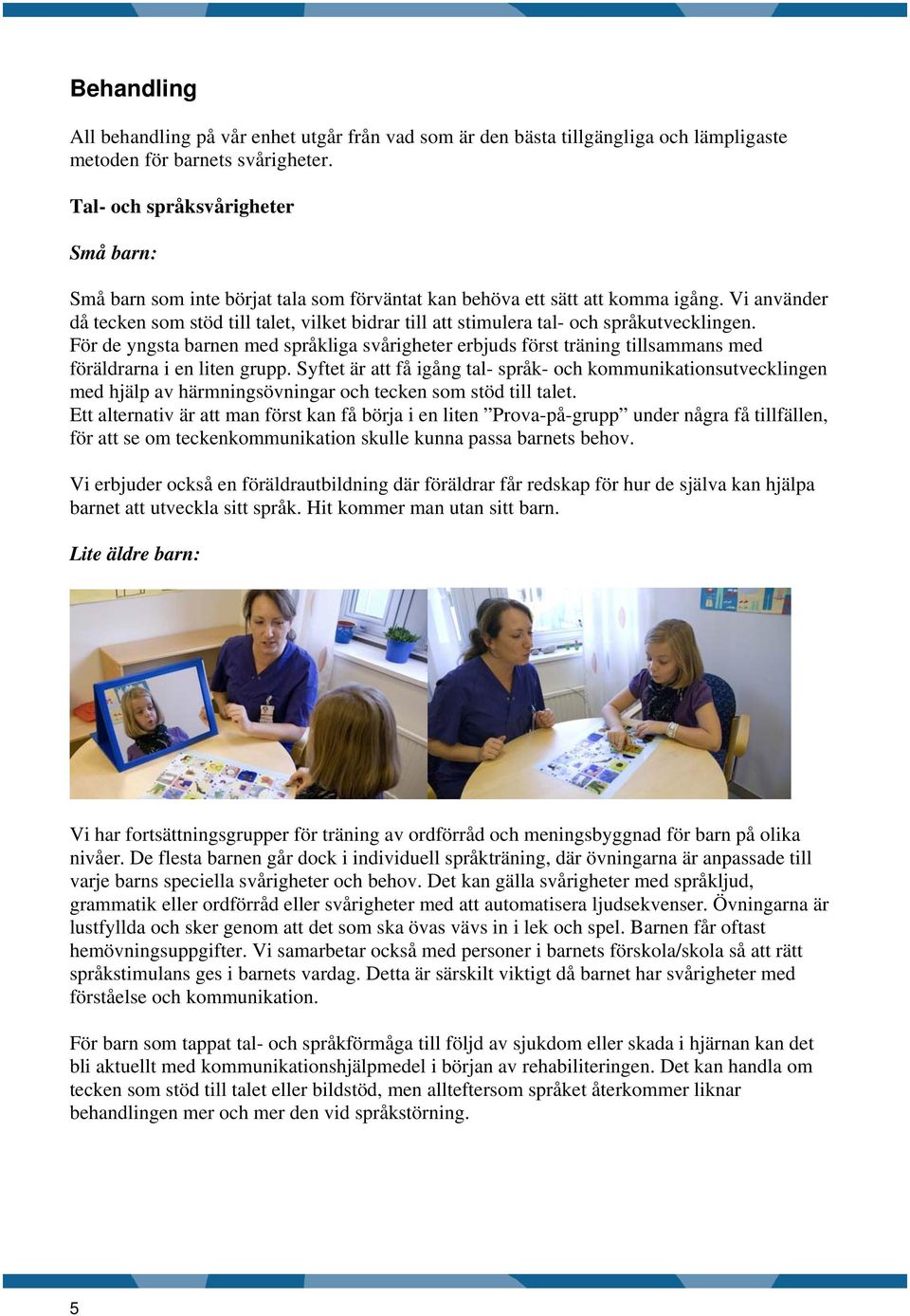 Behandling

All behandling på vår enhet utgår från vad som är den bästa tillgängliga och lämpligaste metoden för barnets svårigheter.

Tal- och språksvårigheter

Små barn:

Små barn som inte börjat tala som förväntat kan behöva ett sätt att komma igång. Vi använder då tecken som stöd till talet, vilket bidrar till att stimulera tal- och språkutvecklingen.
För de yngsta barnen med språkliga svårigheter erbjuds först träning tillsammans med föräldrarna i en liten grupp. Syftet är att få igång tal- språk- och kommunikationsutvecklingen med hjälp av härmningsövningar och tecken som stöd till talet.
Ett alternativ är att man först kan få börja i en liten ”Prova-på-grupp” under några få tillfällen, för att se om teckenkommunikation skulle kunna passa barnets behov.

Vi erbjuder också en föräldrautbildning där föräldrar får redskap för hur de själva kan hjälpa barnet att utveckla sitt språk. Hit kommer man utan sitt barn.

Lite äldre barn:

Vi har fortsättningsgrupper för träning av ordförråd och meningsbyggnad för barn på olika nivåer. De flesta barnen går dock i individuell språkträning, där övningarna är anpassade till varje barns speciella svårigheter och behov. Det kan gälla svårigheter med språkljud, grammatik eller ordförråd eller svårigheter med att automatisera ljudsekvenser. Övningarna är lustfyllda och sker genom att det som ska övas vävs in i lek och spel. Barnen får oftast hemövningsuppgifter. Vi samarbetar också med personer i barnets förskola/skola så att rätt språkstimulans ges i barnets vardag. Detta är särskilt viktigt då barnet har svårigheter med förståelse och kommunikation.

För barn som tappat tal- och språkförmåga till följd av sjukdom eller skada i hjärnan kan det bli aktuellt med kommunikationshjälpmedel i början av rehabiliteringen. Det kan handla om tecken som stöd till talet eller bildstöd, men allteftersom språket återkommer liknar behandlingen mer och mer den vid språkstörning.

5